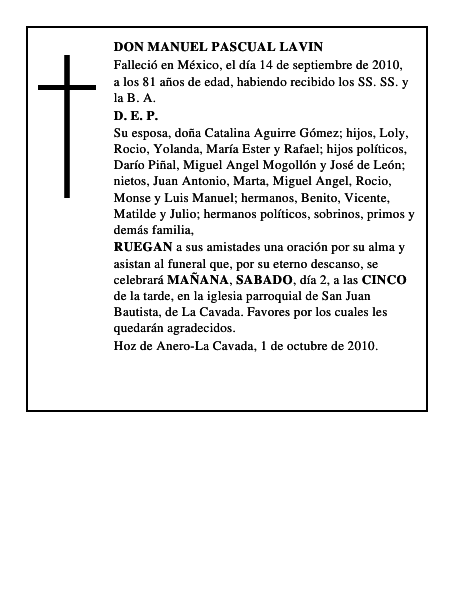 DON MANUEL PASCUAL LAVIN

Falleció en México, el día 14 de septiembre de 2010, a los 81 años de edad, habiendo recibido los SS. SS. y la B. A.

D. E. P.

Su esposa, doña Catalina Aguirre Gómez; hijos, Loly, Rocio, Yolanda, María Ester y Rafael; hijos políticos, Darío Piñal, Miguel Angel Mogollón y José de León; nietos, Juan Antonio, Marta, Miguel Angel, Rocio, Monse y Luis Manuel; hermanos, Benito, Vicente, Matilde y Julio; hermanos políticos, sobrinos, primos y demás familia,

RUEGAN a sus amistades una oración por su alma y asistan al funeral que, por su eterno descanso, se celebrará MAÑANA, SABADO, día 2, a las CINCO de la tarde, en la iglesia parroquial de San Juan Bautista, de La Cavada. Favores por los cuales les quedarán agradecidos.

Hoz de Anero-La Cavada, 1 de octubre de 2010.